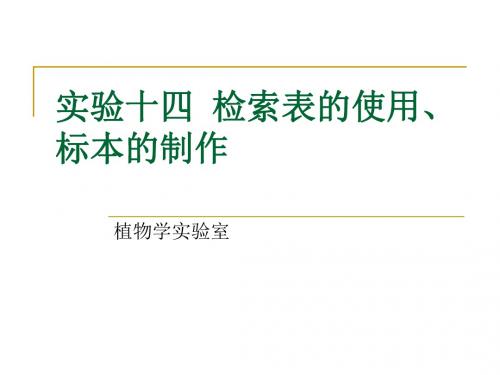 实验十四 检索表的使用、标本的制作

植物学实验室